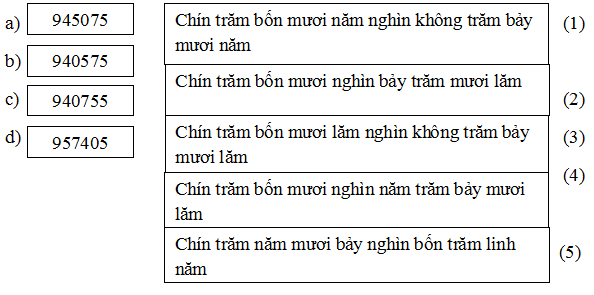 a) 945075

b) 940575

c) 940755

d) 957405

Chín trăm bốn mươi năm nghìn không trăm bảy mươi năm (1)

Chín trăm bốn mươi nghìn bảy trăm mươi lăm (2)

Chín trăm bốn mươi lăm nghìn không trăm bảy mươi lăm (3)

Chín trăm bốn mươi nghìn năm trăm bảy mươi lăm (4)

Chín trăm năm mươi bảy nghìn bốn trăm linh năm (5)